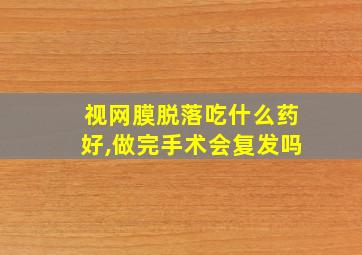 视网膜脱落吃什么药好,做完手术会复发吗